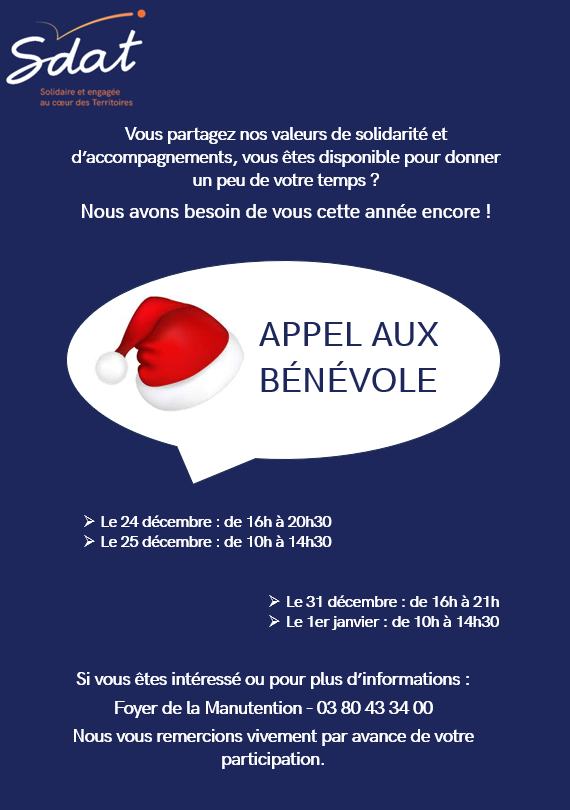 Sdat
Solidaire et engagée
au cœur des Territoires

Vous partagez nos valeurs de solidarité et d'accompagnements, vous êtes disponible pour donner un peu de votre temps ?

Nous avons besoin de vous cette année encore !

APPEL AUX BÉNÉVOLE

➢ Le 24 décembre : de 16h à 20h30
➢ Le 25 décembre : de 10h à 14h30

➢ Le 31 décembre : de 16h à 21h
➢ Le 1er janvier : de 10h à 14h30

Si vous êtes intéressé ou pour plus d'informations :

Foyer de la Manutention - 03 80 43 34 00

Nous vous remercions vivement par avance de votre participation.